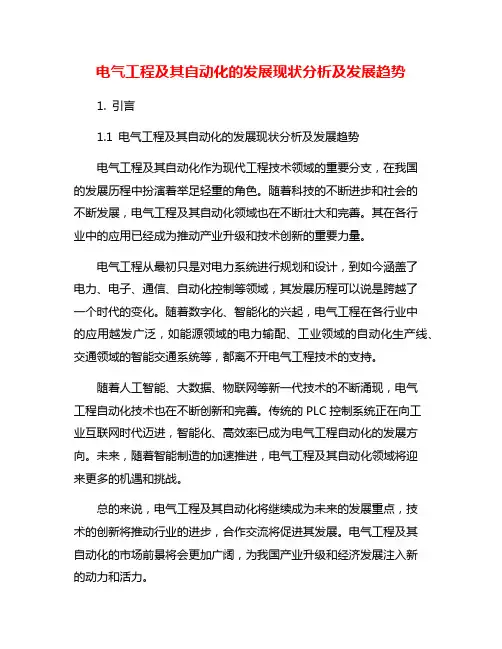 电气工程及其自动化的发展现状分析及发展趋势

1. 引言

1.1 电气工程及其自动化的发展现状分析及发展趋势

电气工程及其自动化作为现代工程技术领域的重要分支，在我国的发展历程中扮演着举足轻重的角色。随着科技的不断进步和社会的不断发展，电气工程及其自动化领域也在不断壮大和完善。其在各行业中的应用已经成为推动产业升级和技术创新的重要力量。

电气工程从最初只是对电力系统进行规划和设计，到如今涵盖了电力、电子、通信、自动化控制等领域，其发展历程可以说是跨越了一个时代的变化。随着数字化、智能化的兴起，电气工程在各行业中的应用越发广泛，如能源领域的电力输配、工业领域的自动化生产线、交通领域的智能交通系统等，都离不开电气工程技术的支持。

随着人工智能、大数据、物联网等新一代技术的不断涌现，电气工程自动化技术也在不断创新和完善。传统的 PLC 控制系统正在向工业互联网时代迈进，智能化、高效率已成为电气工程自动化的发展方向。未来，随着智能制造的加速推进，电气工程及其自动化领域将迎来更多的机遇和挑战。

总的来说，电气工程及其自动化将继续成为未来的发展重点，技术的创新将推动行业的进步，合作交流将促进其发展。电气工程及其自动化的市场前景将会更加广阔，为我国产业升级和经济发展注入新的动力和活力。